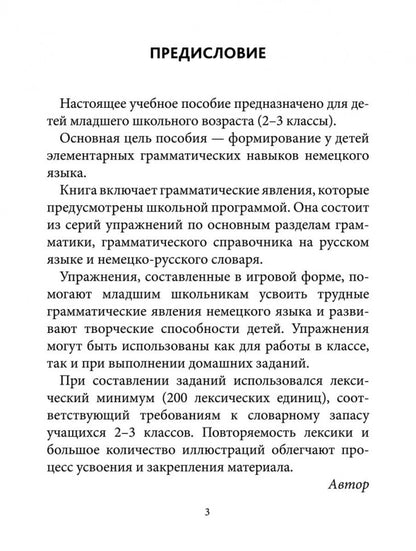 ПРЕДИСЛОВИЕ

Настоящее учебное пособие предназначено для детей младшего школьного возраста (2–3 классы).

Основная цель пособия — формирование у детей элементарных грамматических навыков немецкого языка.

Книга включает грамматические явления, которые предусмотрены школьной программой. Она состоит из серий упражнений по основным разделам грамматики, грамматического справочника на русском языке и немецко-русского словаря.

Упражнения, составленные в игровой форме, помогают младшим школьникам усвоить трудные грамматические явления немецкого языка и развивают творческие способности детей. Упражнения могут быть использованы как для работы в классе, так и при выполнении домашних заданий.

При составлении заданий использовался лексический минимум (200 лексических единиц), соответствующий требованиям к словарному запасу учащихся 2–3 классов. Повторяемость лексики и большое количество иллюстраций облегчают процесс усвоения и закрепления материала.

Автор

3